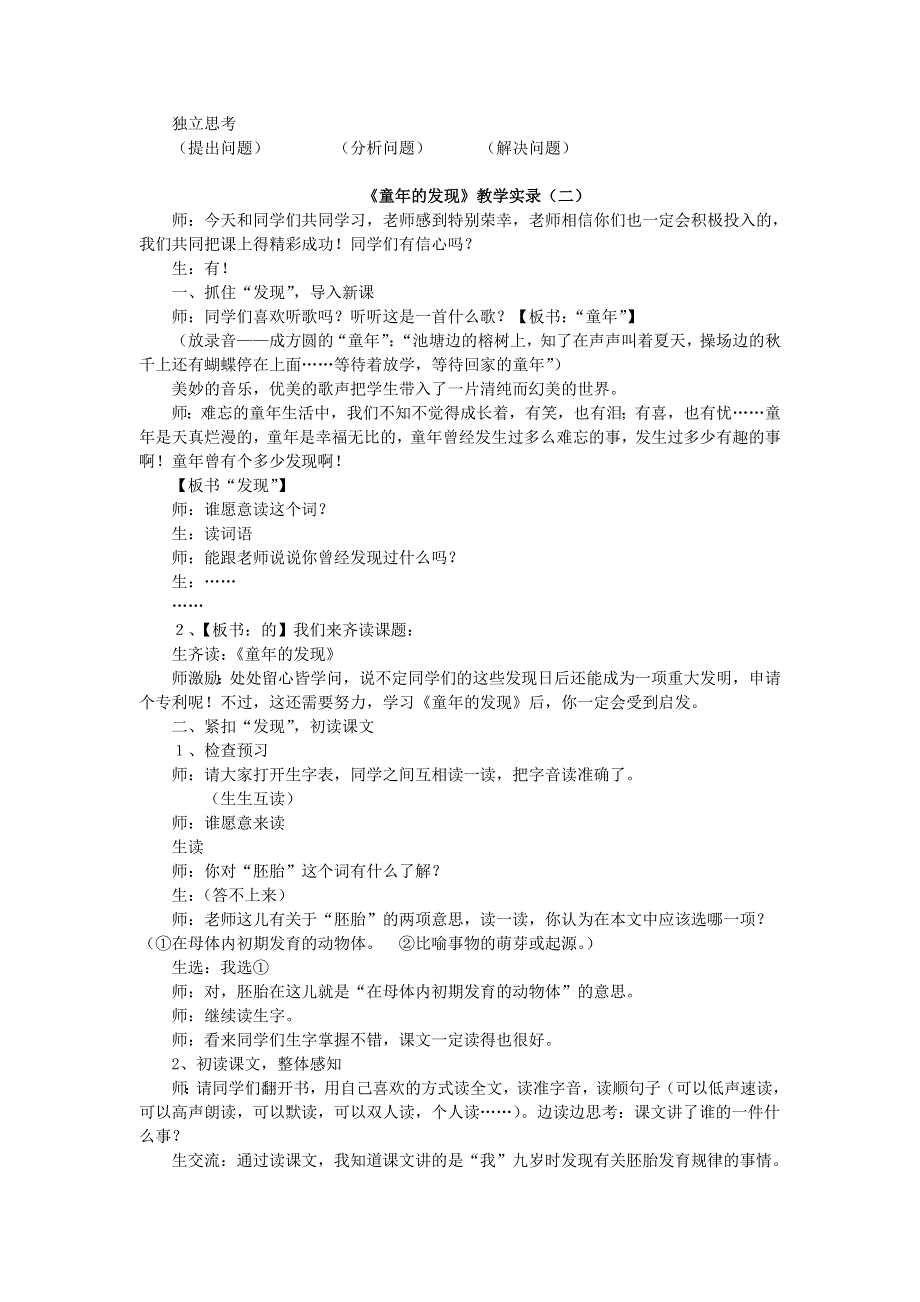 独立思考
（提出问题）　　（分析问题）　　（解决问题）

《童年的发现》教学实录（二）

师：今天和同学们共同学习，老师感到特别荣幸，老师相信你们也一定会积极投入的，我们共同把课上得精彩成功！同学们有信心吗？

生：有！

一、抓住“发现”，导入新课

师：同学们喜欢听歌吗？听听这是一首什么歌？【板书：“童年”】

（放录音——成方圆的“童年”：“池塘边的榕树上，知了在声声叫着夏天，操场边的秋千上还有蝴蝶停在上面……等待着放学，等待回家的童年”）

美妙的音乐，优美的歌声把学生带入了一片清纯而幻美的世界。

师：难忘的童年生活中，我们不知不觉得成长着，有笑，也有泪；有喜，也有忧……童年是天真烂漫的，童年是幸福无比的，童年曾经发生过多么难忘的事，发生过多少有趣的事啊！童年曾有个多少发现啊！

【板书“发现”】

师：谁愿意读这个词？

生：读词语

师：能跟老师说说你曾经发现过什么吗？

生：……

……

2、【板书：的】我们来齐读课题：

生齐读：《童年的发现》

师激励：处处留心皆学问，说不定同学们的这些发现日后还能成为一项重大发明，申请个专利呢！不过，这还需要努力，学习《童年的发现》后，你一定会受到启发。

二、紧扣“发现”，初读课文

1、检查预习

师：请大家打开生字表，同学之间互相读一读，把字音读准确了。

（生生互读）

师：谁愿意来读

生读

师：你对“胚胎”这个词有什么了解？

生：（答不上来）

师：老师这儿有关于“胚胎”的两项意思，读一读，你认为在本文中应该选哪一项？（①在母体内初期发育的动物体。　②比喻事物的萌芽或起源。）

生选：我选①

师：对，胚胎在这儿就是“在母体内初期发育的动物体”的意思。

师：继续读生字。

师：看来同学们生字掌握不错，课文一定读得也很好。

2、初读课文，整体感知

师：请同学们翻开书，用自己喜欢的方式读全文，读准字音，读顺句子（可以低声速读，可以高声朗读，可以默读，可以双人读，个人读……）。边读边思考：课文讲了谁的一件什么事？

生交流：通过读课文，我知道课文讲的是“我”九岁时发现有关胚胎发育规律的事情。